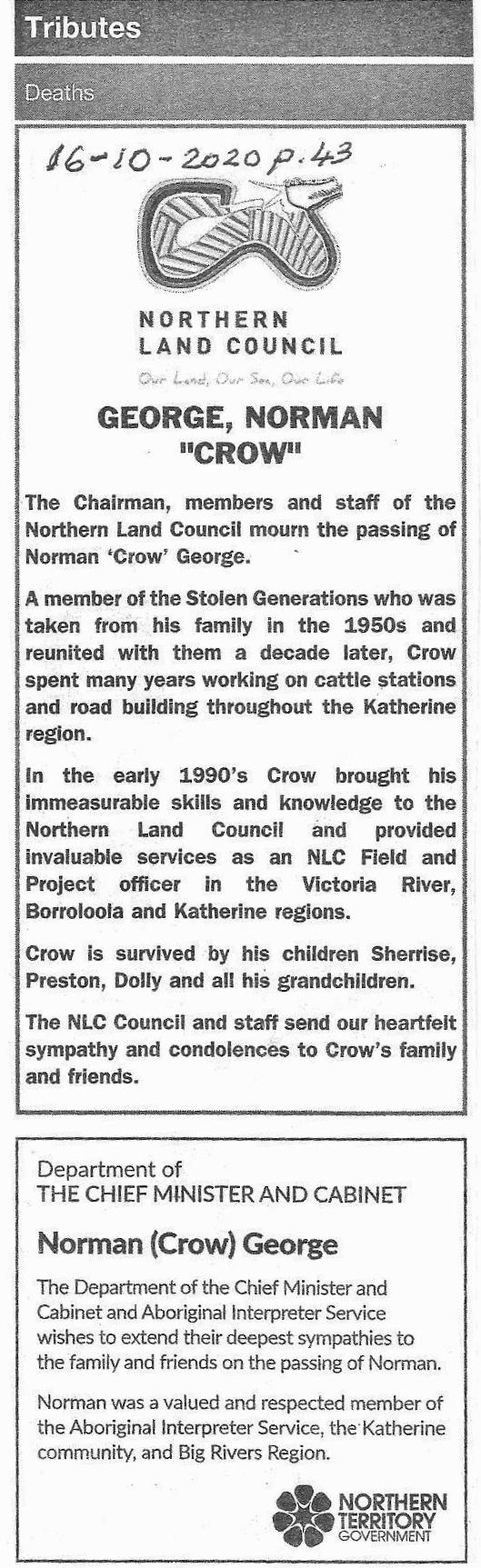 Tributes

Deaths

16-10-2020 p.43

NORTHERN LAND COUNCIL

Our Land, Our Sea, Our Life

GEORGE, NORMAN "CROW"

The Chairman, members and staff of the Northern Land Council mourn the passing of Norman 'Crow' George.

A member of the Stolen Generations who was taken from his family in the 1950s and reunited with them a decade later, Crow spent many years working on cattle stations and road building throughout the Katherine region.

In the early 1990's Crow brought his immeasurable skills and knowledge to the Northern Land Council and provided invaluable services as an NLC Field and Project officer in the Victoria River, Borroloola and Katherine regions.

Crow is survived by his children Sherrise, Preston, Dolly and all his grandchildren.

The NLC Council and staff send our heartfelt sympathy and condolences to Crow's family and friends.

Department of
THE CHIEF MINISTER AND CABINET

Norman (Crow) George

The Department of the Chief Minister and Cabinet and Aboriginal Interpreter Service wishes to extend their deepest sympathies to the family and friends on the passing of Norman.

Norman was a valued and respected member of the Aboriginal Interpreter Service, the Katherine community, and Big Rivers Region.

NORTHERN TERRITORY GOVERNMENT